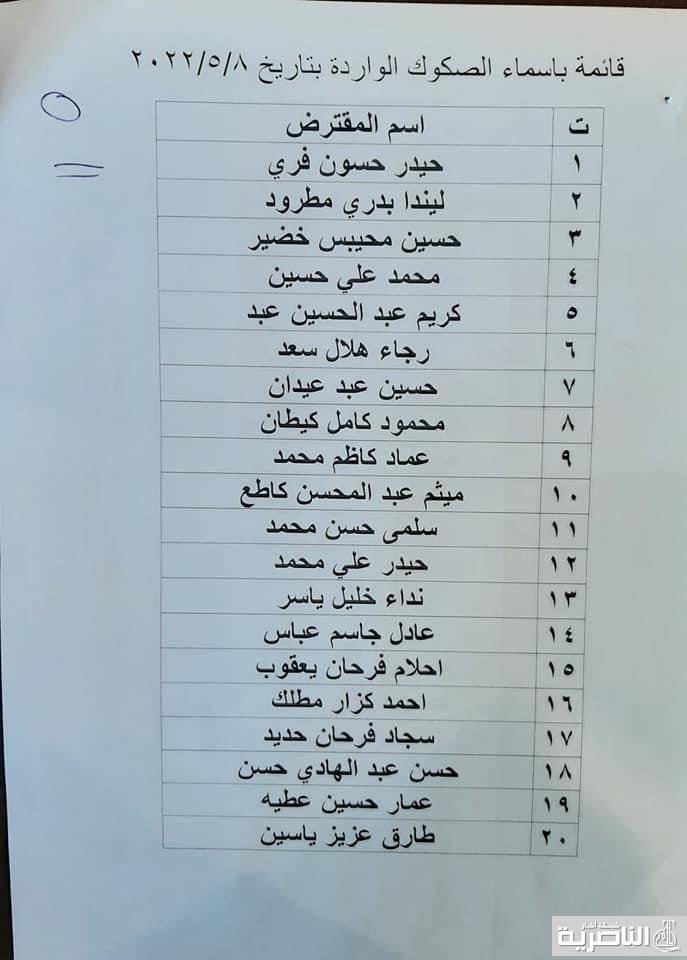 قائمة باسماء الصكوك الواردة بتاريخ ٢٠٢٢/٥/٨

| ت | اسم المقترض |
|---|---|
| ١ | حيدر حسون فري |
| ٢ | ليندا بدري مطرود |
| ٣ | حسين محيبس خضير |
| ٤ | محمد علي حسين |
| ٥ | كريم عبد الحسين عبد |
| ٦ | رجاء هلال سعد |
| ٧ | حسين عبد عيدان |
| ٨ | محمود كامل كيطان |
| ٩ | عماد كاظم محمد |
| ١٠ | ميثم عبد المحسن كاطع |
| ١١ | سلمى حسن محمد |
| ١٢ | حيدر علي محمد |
| ١٣ | نداء خليل ياسر |
| ١٤ | عادل جاسم عباس |
| ١٥ | احلام فرحان يعقوب |
| ١٦ | احمد كزار مطلك |
| ١٧ | سجاد فرحان حديد |
| ١٨ | حسن عبد الهادي حسن |
| ١٩ | عمار حسين عطيه |
| ٢٠ | طارق عزيز ياسين |

الناصرية